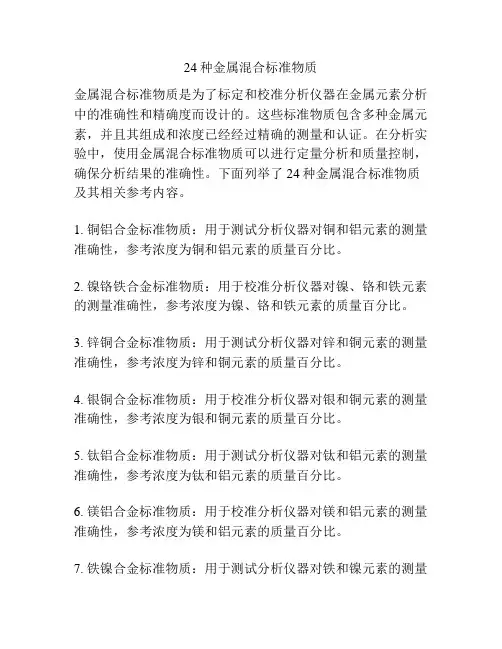 24 种金属混合标准物质

金属混合标准物质是为了标定和校准分析仪器在金属元素分析中的准确性和精确度而设计的。这些标准物质包含多种金属元素，并且其组成和浓度已经经过精确的测量和认证。在分析实验中，使用金属混合标准物质可以进行定量分析和质量控制，确保分析结果的准确性。下面列举了 24 种金属混合标准物质及其相关参考内容。

1. 铜铝合金标准物质：用于测试分析仪器对铜和铝元素的测量准确性，参考浓度为铜和铝元素的质量百分比。

2. 镍铬铁合金标准物质：用于校准分析仪器对镍、铬和铁元素的测量准确性，参考浓度为镍、铬和铁元素的质量百分比。

3. 锌铜合金标准物质：用于测试分析仪器对锌和铜元素的测量准确性，参考浓度为锌和铜元素的质量百分比。

4. 银铜合金标准物质：用于校准分析仪器对银和铜元素的测量准确性，参考浓度为银和铜元素的质量百分比。

5. 钛铝合金标准物质：用于测试分析仪器对钛和铝元素的测量准确性，参考浓度为钛和铝元素的质量百分比。

6. 镁铝合金标准物质：用于校准分析仪器对镁和铝元素的测量准确性，参考浓度为镁和铝元素的质量百分比。

7. 铁镍合金标准物质：用于测试分析仪器对铁和镍元素的测量